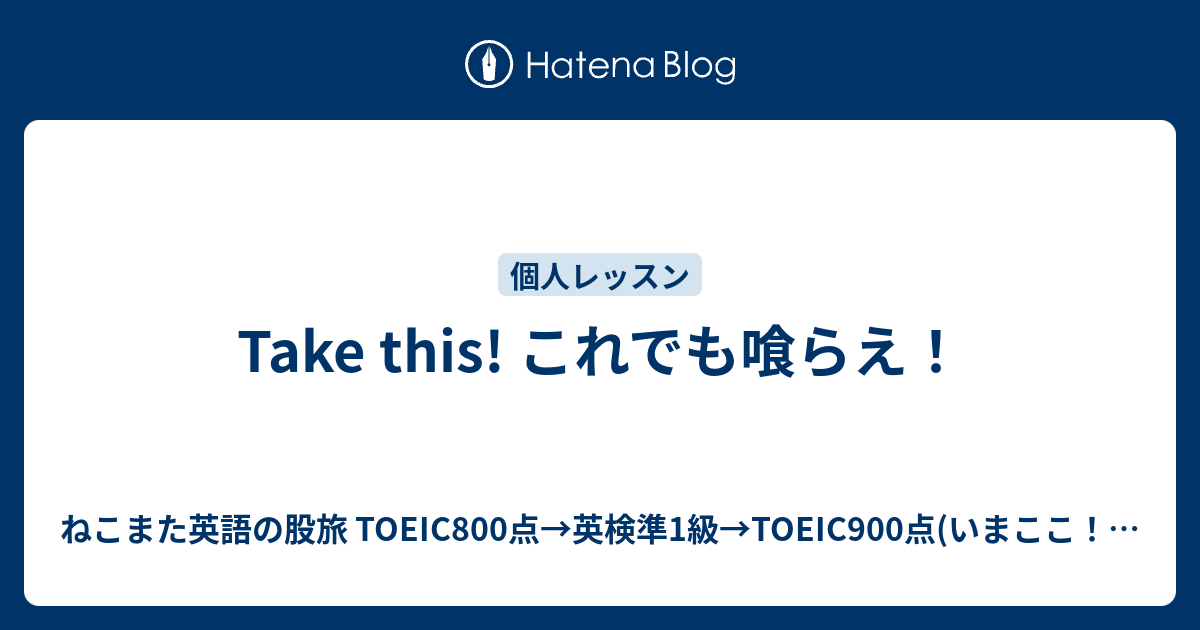 Hatena Blog

個人レッスン

Take this! これでも喰らえ！

ねこまた英語の股旅 TOEIC800点→英検準1級→TOEIC900点(いまここ！…